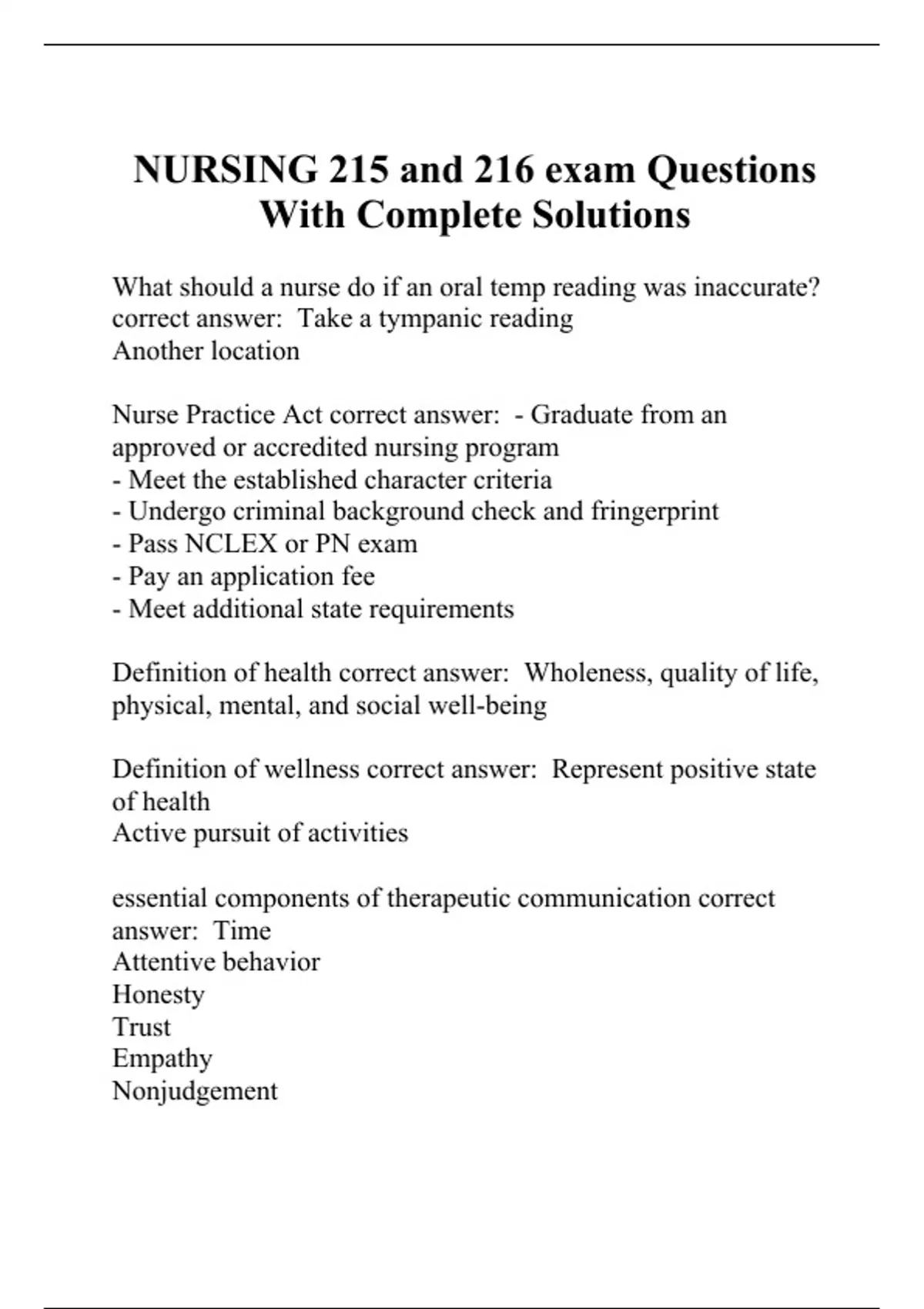 NURSING 215 and 216 exam Questions With Complete Solutions

What should a nurse do if an oral temp reading was inaccurate? correct answer: Take a tympanic reading
Another location

Nurse Practice Act correct answer: - Graduate from an approved or accredited nursing program
- Meet the established character criteria
- Undergo criminal background check and fringerprint
- Pass NCLEX or PN exam
- Pay an application fee
- Meet additional state requirements

Definition of health correct answer: Wholeness, quality of life, physical, mental, and social well-being

Definition of wellness correct answer: Represent positive state of health
Active pursuit of activities

essential components of therapeutic communication correct answer: Time
Attentive behavior
Honesty
Trust
Empathy
Nonjudgement